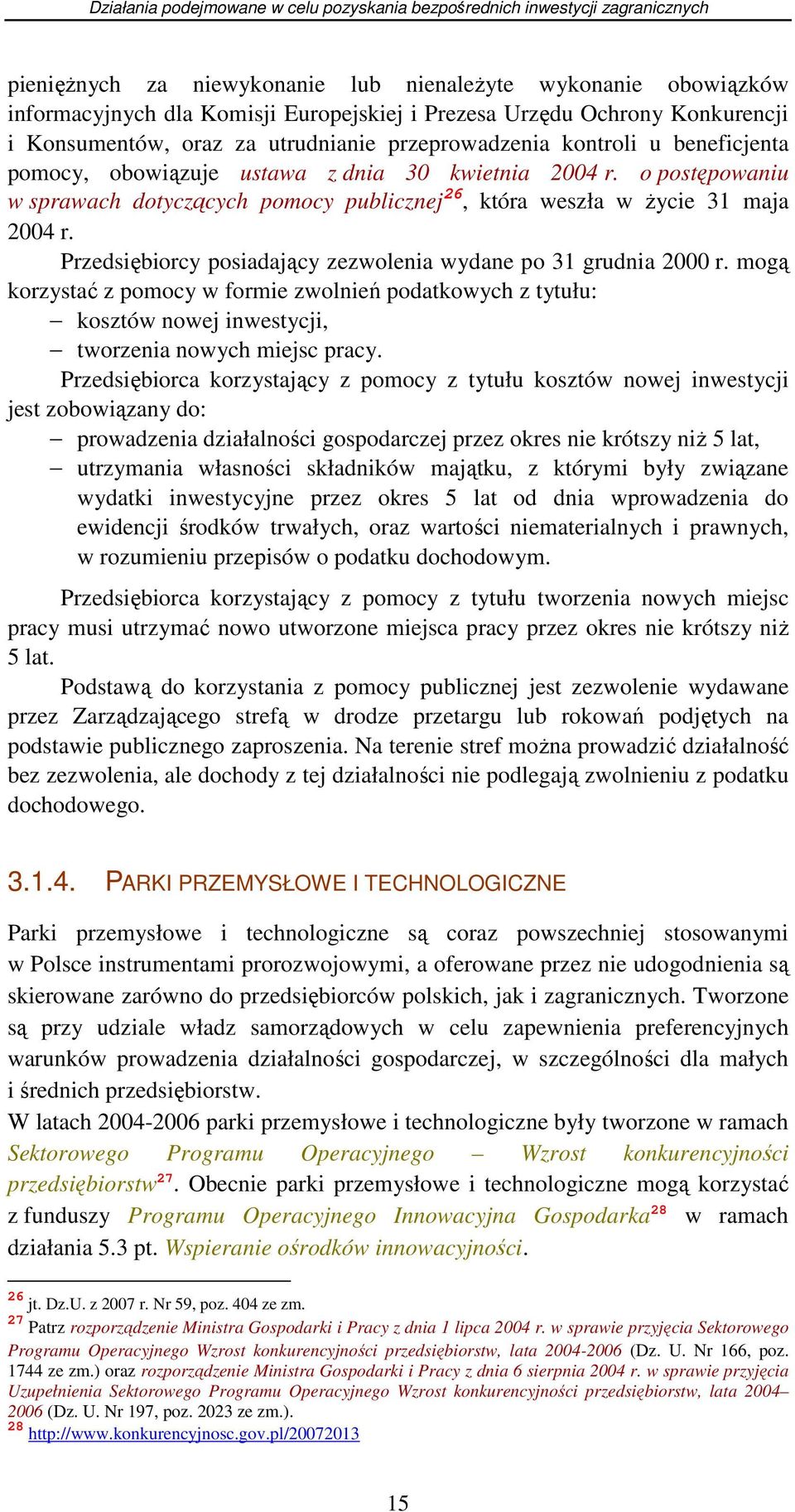 Działania podejmowane w celu pozyskania bezpośrednich inwestycji zagranicznych

pieniężnych za niewykonanie lub nienależyte wykonanie obowiązków informacyjnych dla Komisji Europejskiej i Prezesa Urzędu Ochrony Konkurencji i Konsumentów, oraz za utrudnianie przeprowadzenia kontroli u beneficjenta pomocy, obowiązuje ustawa z dnia 30 kwietnia 2004 r. o postępowaniu w sprawach dotyczących pomocy publicznej$^{26}$, która weszła w życie 31 maja 2004 r.

Przedsiębiorcy posiadający zezwolenia wydane po 31 grudnia 2000 r. mogą korzystać z pomocy w formie zwolnień podatkowych z tytułu:
– kosztów nowej inwestycji,
– tworzenia nowych miejsc pracy.

Przedsiębiorca korzystający z pomocy z tytułu kosztów nowej inwestycji jest zobowiązany do:
– prowadzenia działalności gospodarczej przez okres nie krótszy niż 5 lat,
– utrzymania własności składników majątku, z którymi były związane wydatki inwestycyjne przez okres 5 lat od dnia wprowadzenia do ewidencji środków trwałych, oraz wartości niematerialnych i prawnych, w rozumieniu przepisów o podatku dochodowym.

Przedsiębiorca korzystający z pomocy z tytułu tworzenia nowych miejsc pracy musi utrzymać nowo utworzone miejsca pracy przez okres nie krótszy niż 5 lat.

Podstawą do korzystania z pomocy publicznej jest zezwolenie wydawane przez Zarządzającego strefą w drodze przetargu lub rokowań podjętych na podstawie publicznego zaproszenia. Na terenie stref można prowadzić działalność bez zezwolenia, ale dochody z tej działalności nie podlegają zwolnieniu z podatku dochodowego.

3.1.4. PARKI PRZEMYSŁOWE I TECHNOLOGICZNE

Parki przemysłowe i technologiczne są coraz powszechniej stosowanymi w Polsce instrumentami prorozwojowymi, a oferowane przez nie udogodnienia są skierowane zarówno do przedsiębiorców polskich, jak i zagranicznych. Tworzone są przy udziale władz samorządowych w celu zapewnienia preferencyjnych warunków prowadzenia działalności gospodarczej, w szczególności dla małych i średnich przedsiębiorstw.
W latach 2004-2006 parki przemysłowe i technologiczne były tworzone w ramach Sektorowego Programu Operacyjnego – Wzrost konkurencyjności przedsiębiorstw$^{27}$. Obecnie parki przemysłowe i technologiczne mogą korzystać z funduszy Programu Operacyjnego Innowacyjna Gospodarka$^{28}$ w ramach działania 5.3 pt. Wspieranie ośrodków innowacyjności.

$^{26}$ jt. Dz.U. z 2007 r. Nr 59, poz. 404 ze zm.
$^{27}$ Patrz rozporządzenie Ministra Gospodarki i Pracy z dnia 1 lipca 2004 r. w sprawie przyjęcia Sektorowego Programu Operacyjnego Wzrost konkurencyjności przedsiębiorstw, lata 2004-2006 (Dz. U. Nr 166, poz. 1744 ze zm.) oraz rozporządzenie Ministra Gospodarki i Pracy z dnia 6 sierpnia 2004 r. w sprawie przyjęcia Uzupełnienia Sektorowego Programu Operacyjnego Wzrost konkurencyjności przedsiębiorstw, lata 2004–2006 (Dz. U. Nr 197, poz. 2023 ze zm.).
$^{28}$ http://www.konkurencyjnosc.gov.pl/20072013

15